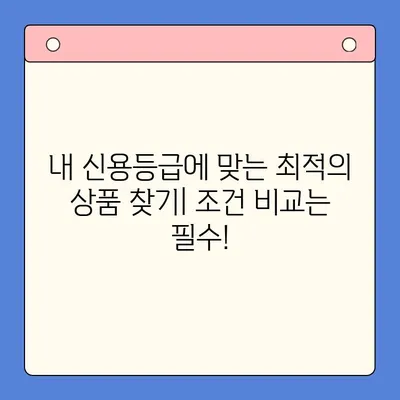 내 신용등급에 맞는 최적의 상품 찾기| 조건 비교는 필수!